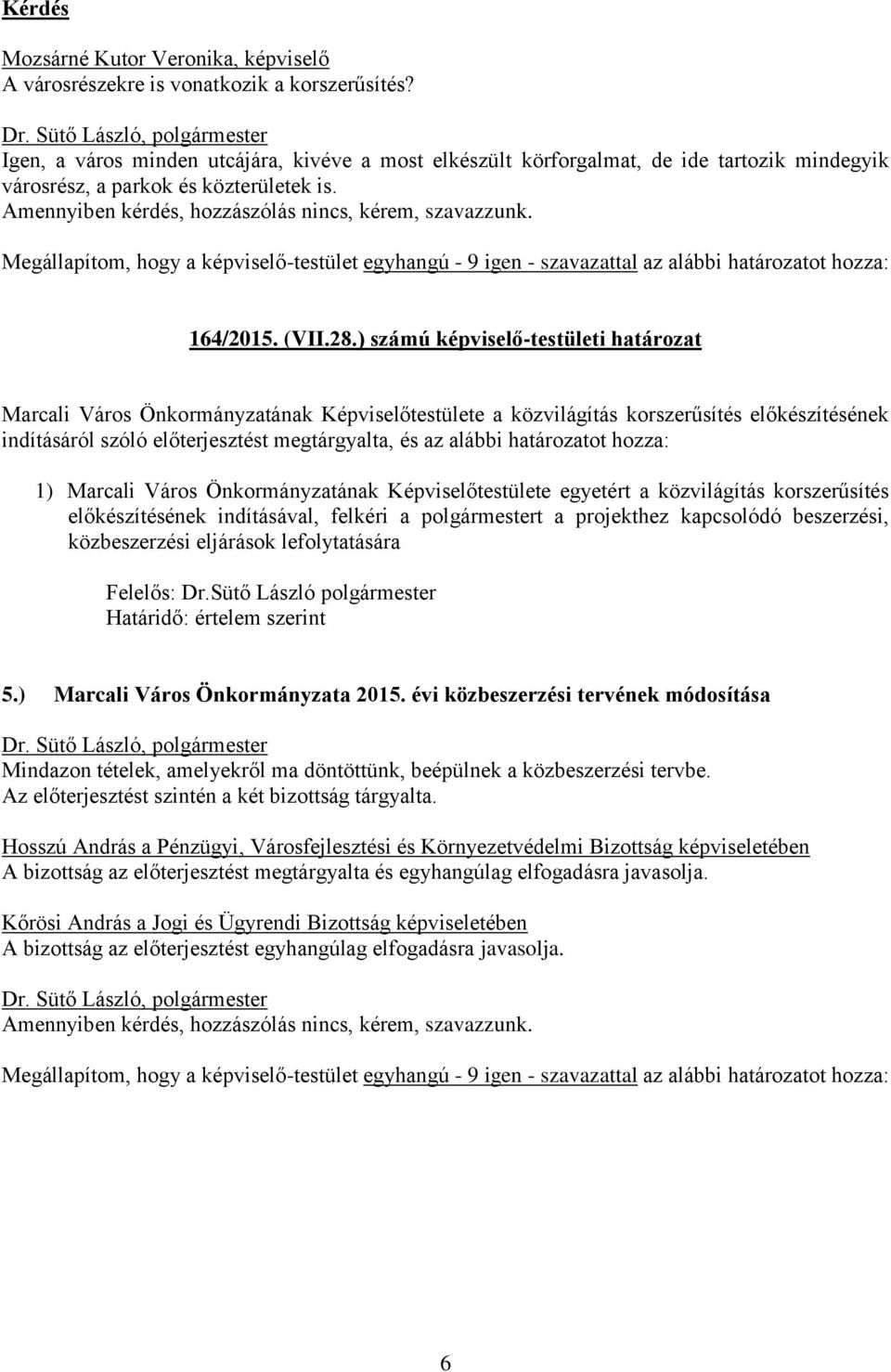 Kérdés

Mozsárné Kutor Veronika, képviselő
A városrészekre is vonatkozik a korszerűsítés?

Dr. Sütő László, polgármester
Igen, a város minden utcájára, kivéve a most elkészült körforgalmat, de ide tartozik mindegyik városrész, a parkok és közterületek is.
Amennyiben kérdés, hozzászólás nincs, kérem, szavazzunk.

Megállapítom, hogy a képviselő-testület egyhangú - 9 igen - szavazattal az alábbi határozatot hozza:

164/2015. (VII.28.) számú képviselő-testületi határozat

Marcali Város Önkormányzatának Képviselőtestülete a közvilágítás korszerűsítés előkészítésének indításáról szóló előterjesztést megtárgyalta, és az alábbi határozatot hozza:

1) Marcali Város Önkormányzatának Képviselőtestülete egyetért a közvilágítás korszerűsítés előkészítésének indításával, felkéri a polgármestert a projekthez kapcsolódó beszerzési, közbeszerzési eljárások lefolytatására

Felelős: Dr.Sütő László polgármester
Határidő: értelem szerint

5.) Marcali Város Önkormányzata 2015. évi közbeszerzési tervének módosítása

Dr. Sütő László, polgármester
Mindazon tételek, amelyekről ma döntöttünk, beépülnek a közbeszerzési tervbe.
Az előterjesztést szintén a két bizottság tárgyalta.

Hosszú András a Pénzügyi, Városfejlesztési és Környezetvédelmi Bizottság képviseletében
A bizottság az előterjesztést megtárgyalta és egyhangúlag elfogadásra javasolja.

Kőrösi András a Jogi és Ügyrendi Bizottság képviseletében
A bizottság az előterjesztést egyhangúlag elfogadásra javasolja.

Dr. Sütő László, polgármester
Amennyiben kérdés, hozzászólás nincs, kérem, szavazzunk.

Megállapítom, hogy a képviselő-testület egyhangú - 9 igen - szavazattal az alábbi határozatot hozza:

6